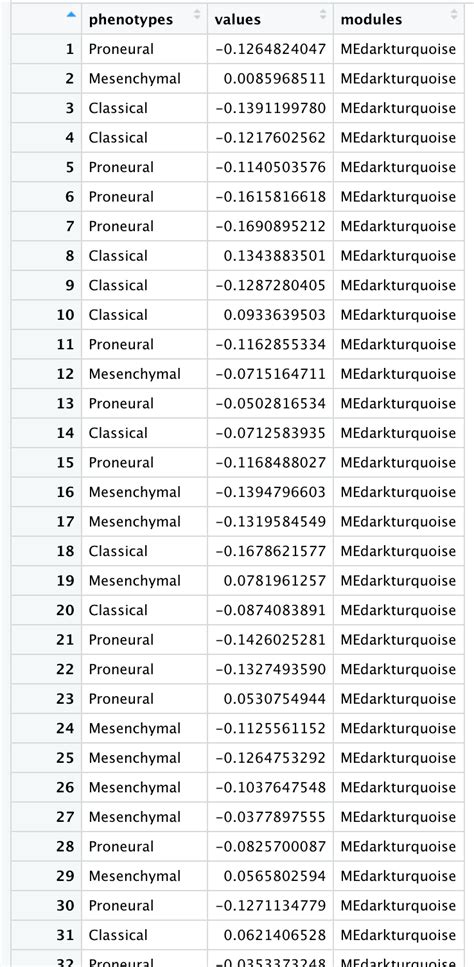 | | phenotypes | values | modules |
|---|---|---|---|
| 1 | Proneural | -0.1264824047 | MEdarkturquoise |
| 2 | Mesenchymal | 0.0085968511 | MEdarkturquoise |
| 3 | Classical | -0.1391199780 | MEdarkturquoise |
| 4 | Classical | -0.1217602562 | MEdarkturquoise |
| 5 | Proneural | -0.1140503576 | MEdarkturquoise |
| 6 | Proneural | -0.1615816618 | MEdarkturquoise |
| 7 | Proneural | -0.1690895212 | MEdarkturquoise |
| 8 | Classical | 0.1343883501 | MEdarkturquoise |
| 9 | Classical | -0.1287280405 | MEdarkturquoise |
| 10 | Classical | 0.0933639503 | MEdarkturquoise |
| 11 | Proneural | -0.1162855334 | MEdarkturquoise |
| 12 | Mesenchymal | -0.0715164711 | MEdarkturquoise |
| 13 | Proneural | -0.0502816534 | MEdarkturquoise |
| 14 | Classical | -0.0712583935 | MEdarkturquoise |
| 15 | Proneural | -0.1168488027 | MEdarkturquoise |
| 16 | Mesenchymal | -0.1394796603 | MEdarkturquoise |
| 17 | Mesenchymal | -0.1319584549 | MEdarkturquoise |
| 18 | Classical | -0.1678621577 | MEdarkturquoise |
| 19 | Mesenchymal | 0.0781961257 | MEdarkturquoise |
| 20 | Classical | -0.0874083891 | MEdarkturquoise |
| 21 | Proneural | -0.1426025281 | MEdarkturquoise |
| 22 | Proneural | -0.1327493590 | MEdarkturquoise |
| 23 | Proneural | 0.0530754944 | MEdarkturquoise |
| 24 | Mesenchymal | -0.1125561152 | MEdarkturquoise |
| 25 | Mesenchymal | -0.1264753292 | MEdarkturquoise |
| 26 | Mesenchymal | -0.1037647548 | MEdarkturquoise |
| 27 | Mesenchymal | -0.0377897555 | MEdarkturquoise |
| 28 | Proneural | -0.0825700087 | MEdarkturquoise |
| 29 | Mesenchymal | 0.0565802594 | MEdarkturquoise |
| 30 | Proneural | -0.1271134779 | MEdarkturquoise |
| 31 | Classical | 0.0621406528 | MEdarkturquoise |
| 32 | Proneural | -0.0353373248 | MEdarkturquoise |